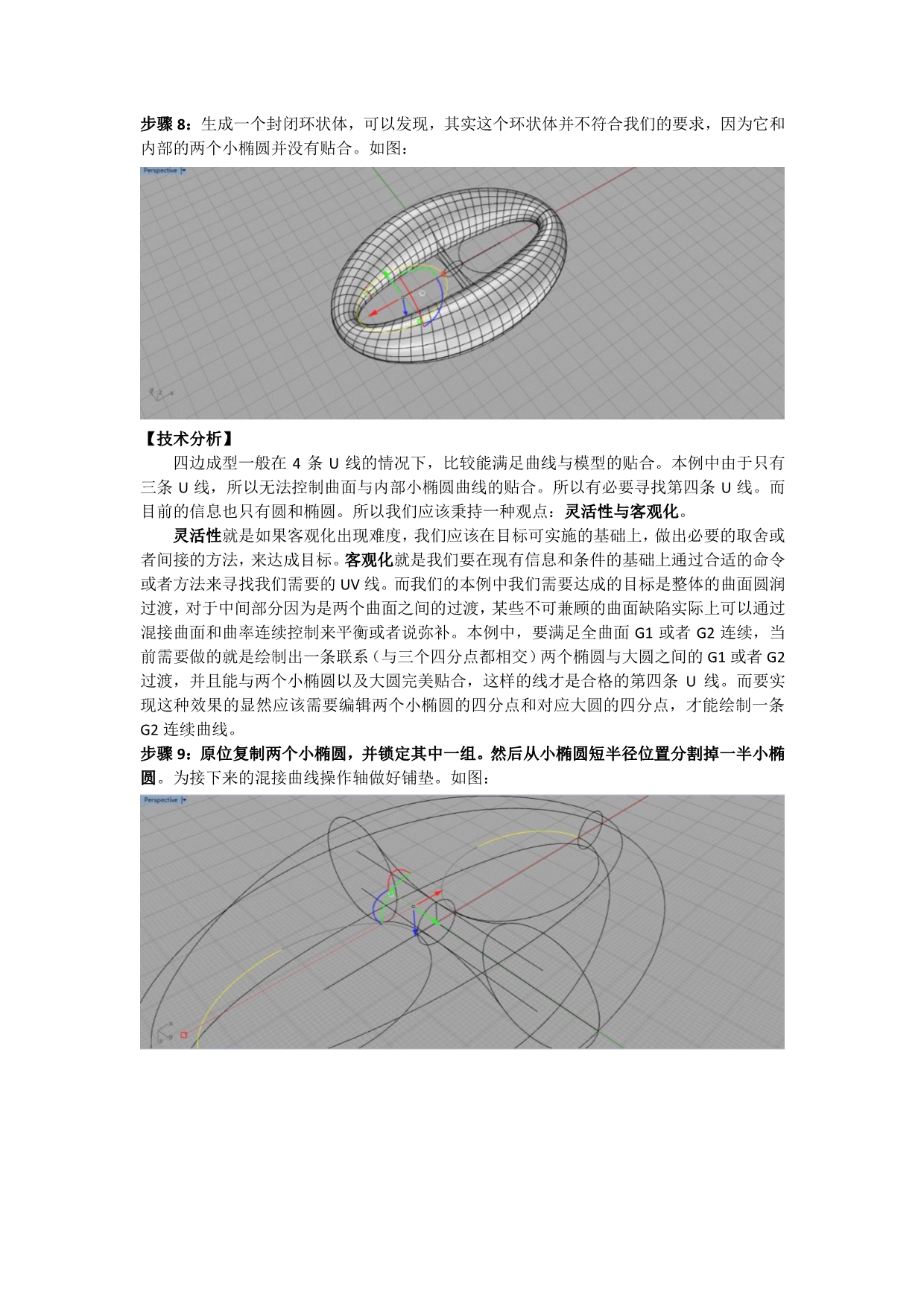 步骤 8：生成一个封闭环状体，可以发现，其实这个环状体并不符合我们的要求，因为它和内部的两个小椭圆并没有贴合。如图：

Perspective

【技术分析】

四边成型一般在 4 条 U 线的情况下，比较能满足曲线与模型的贴合。本例中由于只有三条 U 线，所以无法控制曲面与内部小椭圆曲线的贴合。所以有必要寻找第四条 U 线。而目前的信息也只有圆和椭圆。所以我们应该秉持一种观点：灵活性与客观化。

灵活性就是如果客观化出现难度，我们应该在目标可实施的基础上，做出必要的取舍或者间接的方法，来达成目标。客观化就是我们要在现有信息和条件的基础上通过合适的命令或者方法来寻找我们需要的 UV 线。而我们的本例中我们需要达成的目标是整体的曲面圆润过渡，对于中间部分因为是两个曲面之间的过渡，某些不可兼顾的曲面缺陷实际上可以通过混接曲面和曲率连续控制来平衡或者说弥补。本例中，要满足全曲面 G1 或者 G2 连续，当前需要做的就是绘制出一条联系（与三个四分点都相交）两个椭圆与大圆之间的 G1 或者 G2 过渡，并且能与两个小椭圆以及大圆完美贴合，这样的线才是合格的第四条 U 线。而要实现这种效果的显然应该需要编辑两个小椭圆的四分点和对应大圆的四分点，才能绘制一条 G2 连续曲线。

步骤 9：原位复制两个小椭圆，并锁定其中一组。然后从小椭圆短半径位置分割掉一半小椭圆。为接下来的混接曲线操作轴做好铺垫。如图：

Perspective